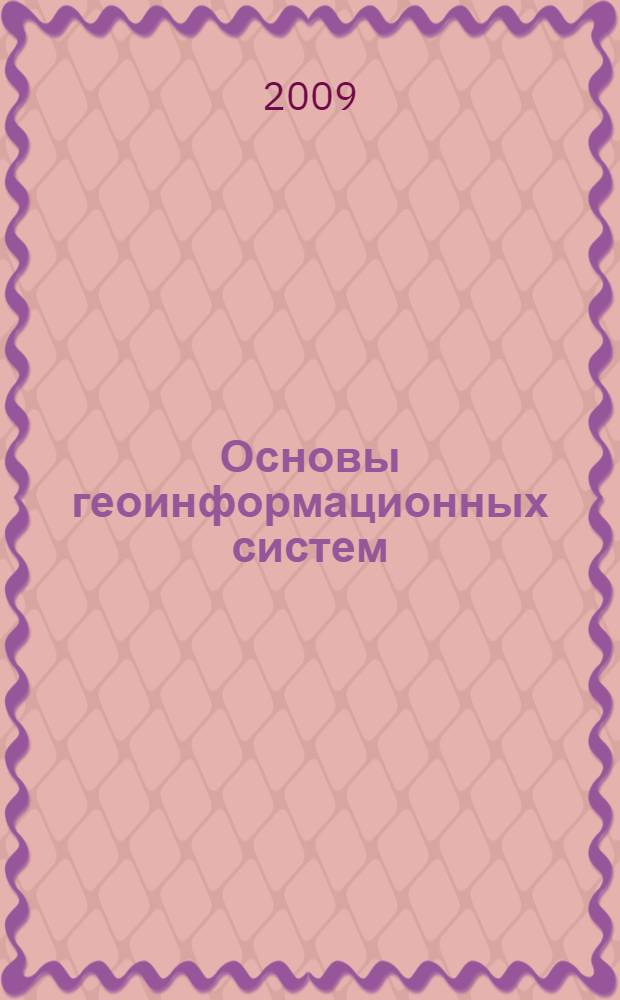 2009

Основы геоинформационных систем